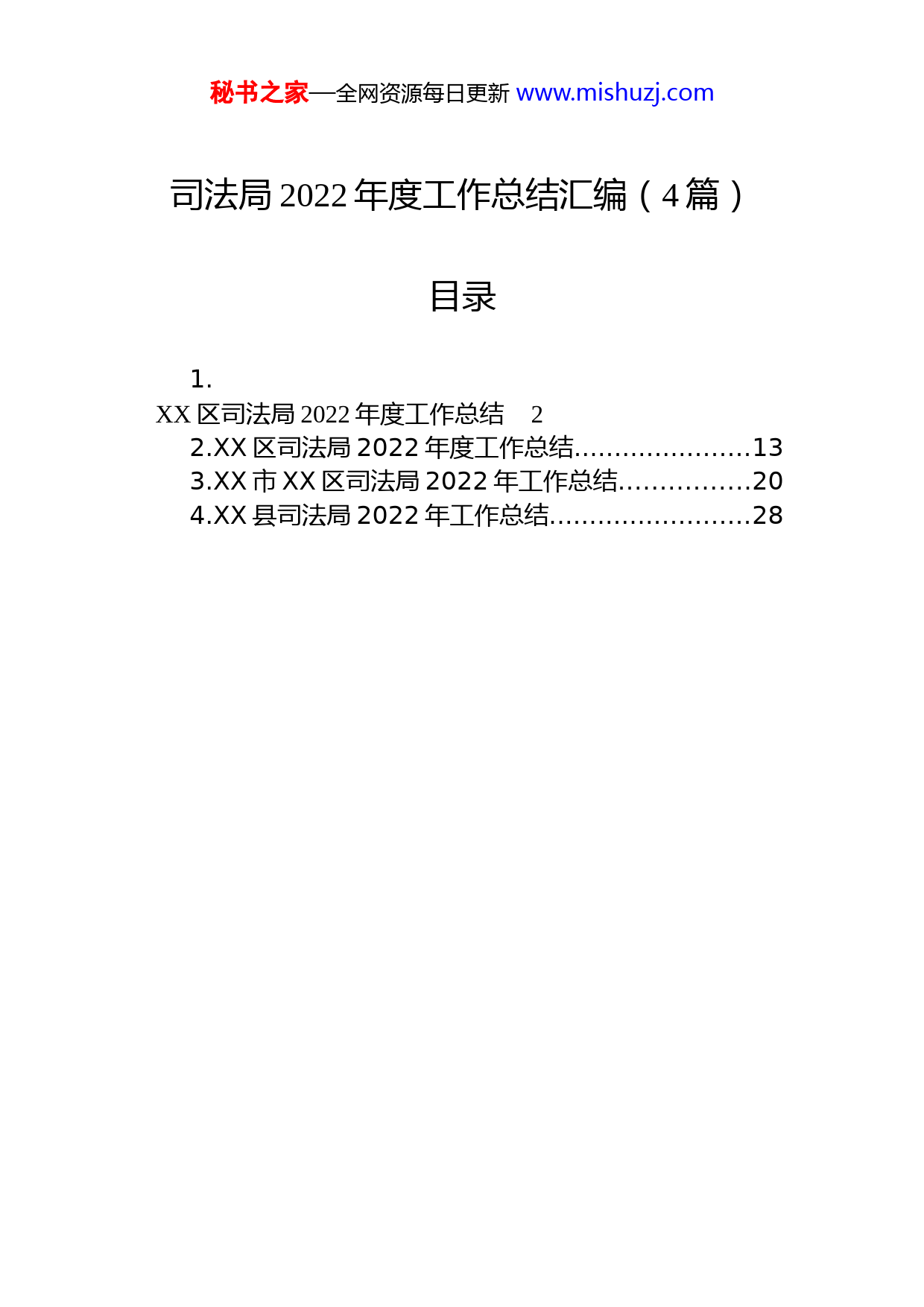 秘书之家—全网资源每日更新 www.mishuzj.com

司法局 2022 年度工作总结汇编（4 篇）

目录

1.
XX 区司法局 2022 年度工作总结 2
2.XX 区司法局 2022 年度工作总结......................13
3.XX 市 XX 区司法局 2022 年工作总结................20
4.XX 县司法局 2022 年工作总结.........................28